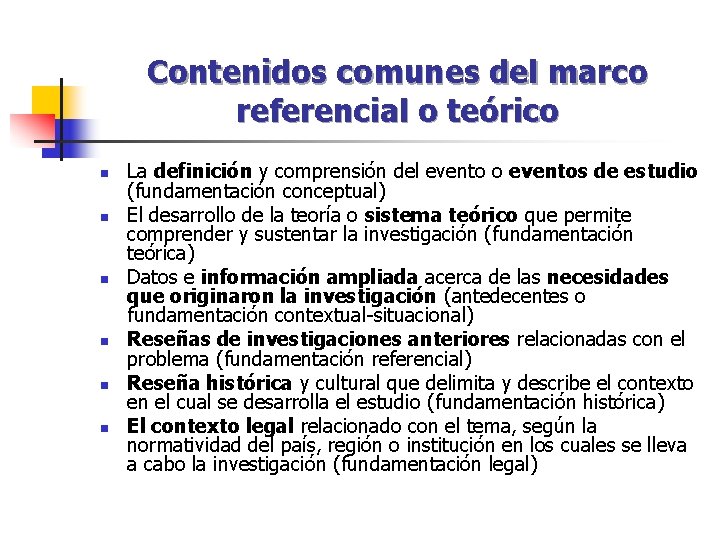 Contenidos comunes del marco referencial o teórico

- La definición y comprensión del evento o eventos de estudio (fundamentación conceptual)
- El desarrollo de la teoría o sistema teórico que permite comprender y sustentar la investigación (fundamentación teórica)
- Datos e información ampliada acerca de las necesidades que originaron la investigación (antedecentes o fundamentación contextual-situacional)
- Reseñas de investigaciones anteriores relacionadas con el problema (fundamentación referencial)
- Reseña histórica y cultural que delimita y describe el contexto en el cual se desarrolla el estudio (fundamentación histórica)
- El contexto legal relacionado con el tema, según la normatividad del país, región o institución en los cuales se lleva a cabo la investigación (fundamentación legal)